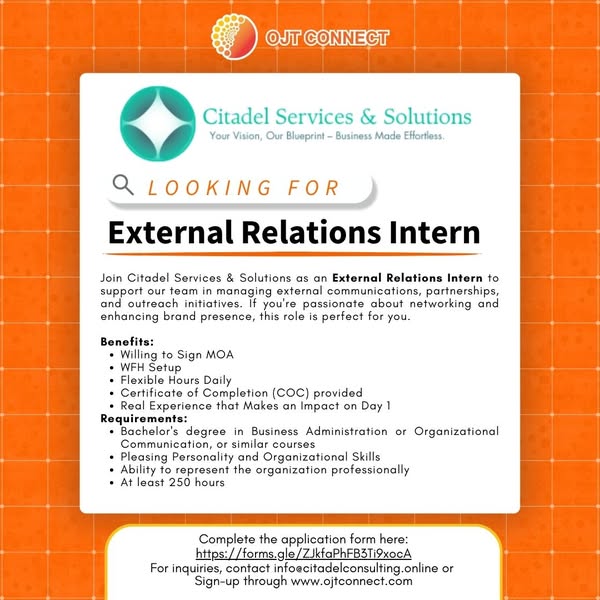 OJT CONNECT

Citadel Services & Solutions
Your Vision, Our Blueprint – Business Made Effortless.

LOOKING FOR

External Relations Intern

Join Citadel Services & Solutions as an External Relations Intern to support our team in managing external communications, partnerships, and outreach initiatives. If you're passionate about networking and enhancing brand presence, this role is perfect for you.

Benefits:
• Willing to Sign MOA
• WFH Setup
• Flexible Hours Daily
• Certificate of Completion (COC) provided
• Real Experience that Makes an Impact on Day 1
Requirements:
• Bachelor's degree in Business Administration or Organizational Communication, or similar courses
• Pleasing Personality and Organizational Skills
• Ability to represent the organization professionally
• At least 250 hours

Complete the application form here:
https://forms.gle/ZJkfaPhFB3Ti9xocA
For inquiries, contact info@citadelconsulting.online or
Sign-up through www.ojtconnect.com